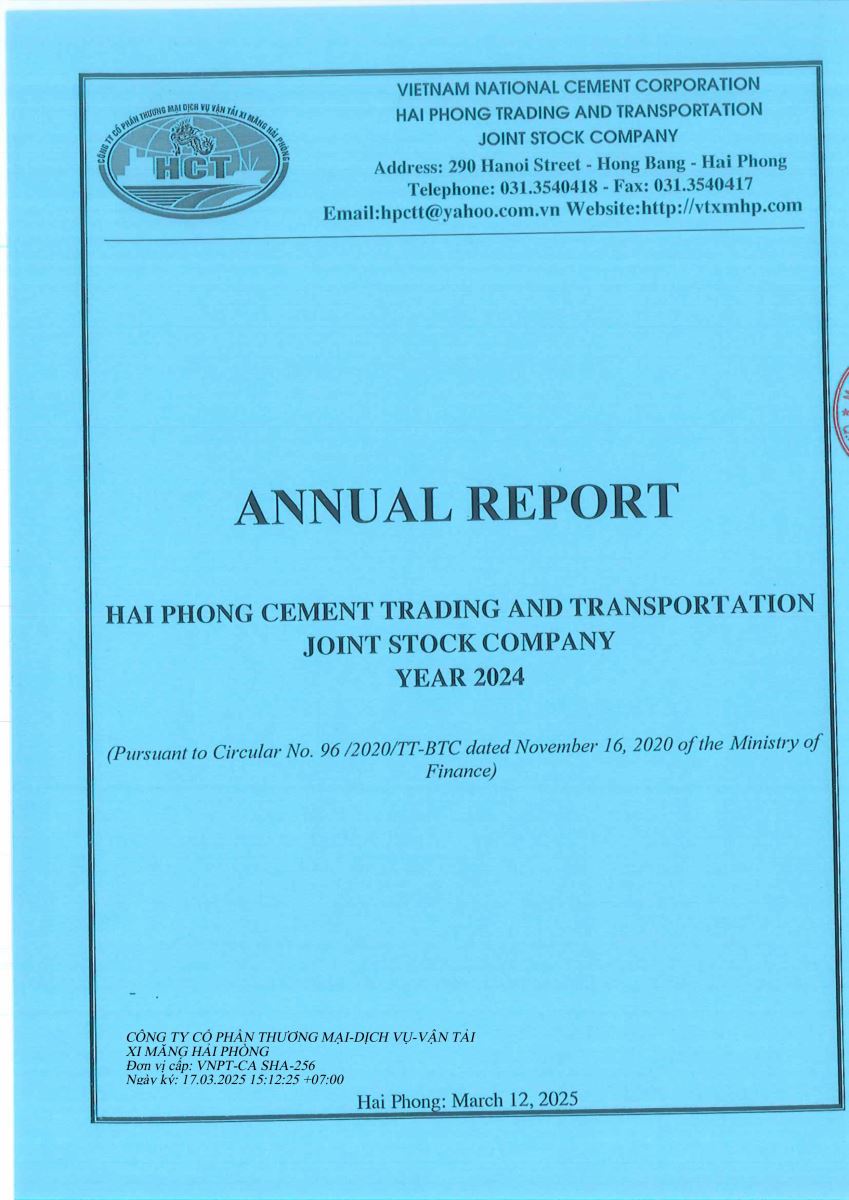 CÔNG TY CỔ PHẦN THƯƠNG MẠI DỊCH VỤ VẬN TẢI XI MĂNG HẢI PHÒNG

HCT

VIETNAM NATIONAL CEMENT CORPORATION
HAI PHONG TRADING AND TRANSPORTATION JOINT STOCK COMPANY
Address: 290 Hanoi Street - Hong Bang - Hai Phong
Telephone: 031.3540418 - Fax: 031.3540417
Email:hpctt@yahoo.com.vn Website:http://vtxmhp.com

ANNUAL REPORT

HAI PHONG CEMENT TRADING AND TRANSPORTATION JOINT STOCK COMPANY
YEAR 2024

(Pursuant to Circular No. 96 /2020/TT-BTC dated November 16, 2020 of the Ministry of Finance)

CÔNG TY CỔ PHẦN THƯƠNG MẠI-DỊCH VỤ-VẬN TẢI XI MĂNG HẢI PHÒNG
Đơn vị cấp: VNPT-CA SHA-256
Ngày ký: 17.03.2025 15:12:25 +07:00

Hai Phong: March 12, 2025